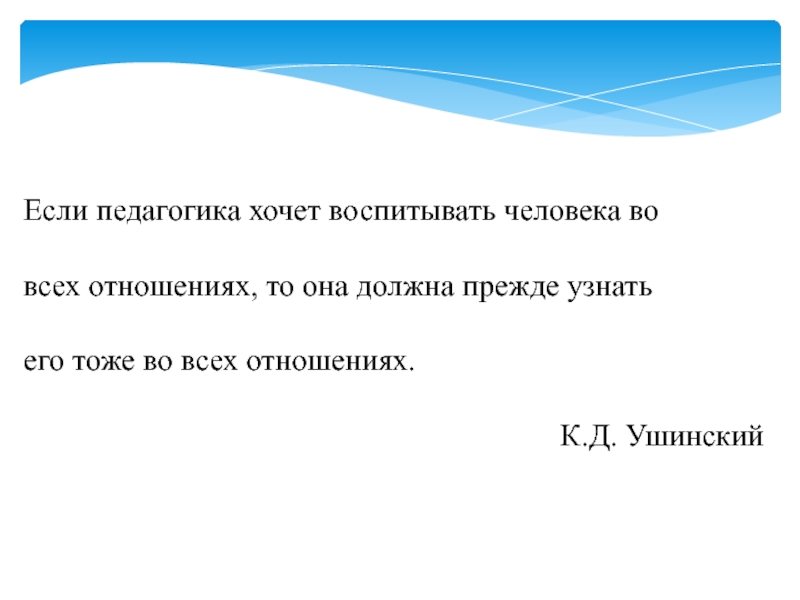 Если педагогика хочет воспитывать человека во всех отношениях, то она должна прежде узнать его тоже во всех отношениях.

К.Д. Ушинский